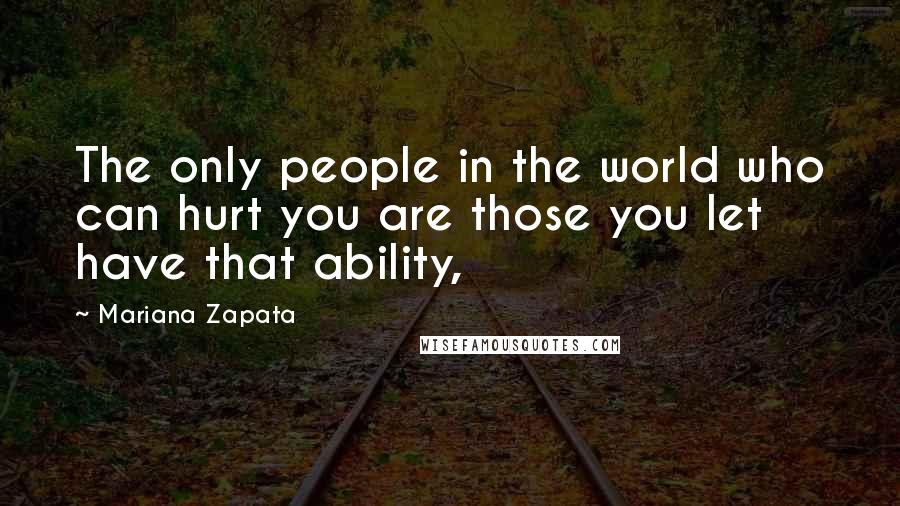 The only people in the world who can hurt you are those you let have that ability,

~ Mariana Zapata

WISEFAMOUSQUOTES.COM